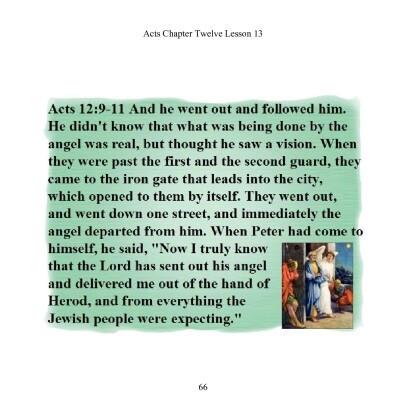 Acts Chapter Twelve Lesson 13

Acts 12:9-11 And he went out and followed him. He didn't know that what was being done by the angel was real, but thought he saw a vision. When they were past the first and the second guard, they came to the iron gate that leads into the city, which opened to them by itself. They went out, and went down one street, and immediately the angel departed from him. When Peter had come to himself, he said, "Now I truly know that the Lord has sent out his angel and delivered me out of the hand of Herod, and from everything the Jewish people were expecting."

66